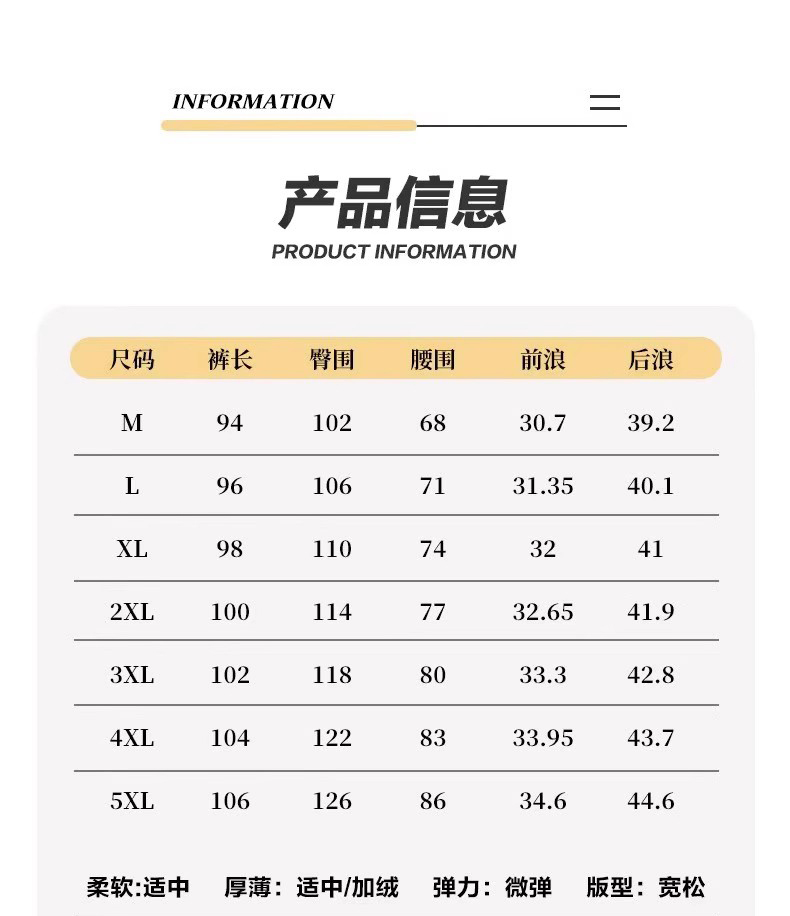 INFORMATION

产品信息
PRODUCT INFORMATION

| 尺码 | 裤长 | 臀围 | 腰围 | 前浪 | 后浪 |
|---|---|---|---|---|---|
| M | 94 | 102 | 68 | 30.7 | 39.2 |
| L | 96 | 106 | 71 | 31.35 | 40.1 |
| XL | 98 | 110 | 74 | 32 | 41 |
| 2XL | 100 | 114 | 77 | 32.65 | 41.9 |
| 3XL | 102 | 118 | 80 | 33.3 | 42.8 |
| 4XL | 104 | 122 | 83 | 33.95 | 43.7 |
| 5XL | 106 | 126 | 86 | 34.6 | 44.6 |

柔软:适中 厚薄：适中/加绒 弹力：微弹 版型：宽松